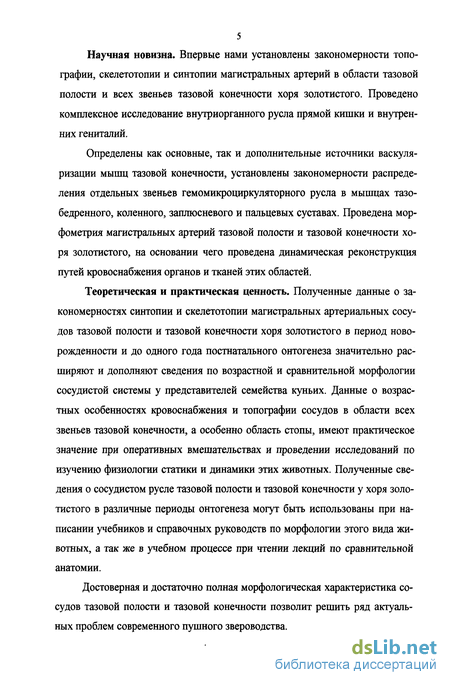 5

Научная новизна. Впервые нами установлены закономерности топографии, скелетотопии и синтопии магистральных артерий в области тазовой полости и всех звеньев тазовой конечности хоря золотистого. Проведено комплексное исследование внутриорганного русла прямой кишки и внутренних гениталий.

Определены как основные, так и дополнительные источники васкуляризации мышц тазовой конечности, установлены закономерности распределения отдельных звеньев гемомикроциркуляторного русла в мышцах тазобедренного, коленного, заплюсневого и пальцевых суставах. Проведена морфометрия магистральных артерий тазовой полости и тазовой конечности хоря золотистого, на основании чего проведена динамическая реконструкция путей кровоснабжения органов и тканей этих областей.

Теоретическая и практическая ценность. Полученные данные о закономерностях синтопии и скелетотопии магистральных артериальных сосудов тазовой полости и тазовой конечности хоря золотистого в период новорожденности и до одного года постнатального онтогенеза значительно расширяют и дополняют сведения по возрастной и сравнительной морфологии сосудистой системы у представителей семейства куньих. Данные о возрастных особенностях кровоснабжения и топографии сосудов в области всех звеньев тазовой конечности, а особенно область стопы, имеют практическое значение при оперативных вмешательствах и проведении исследований по изучению физиологии статики и динамики этих животных. Полученные сведения о сосудистом русле тазовой полости и тазовой конечности у хоря золотистого в различные периоды онтогенеза могут быть использованы при написании учебников и справочных руководств по морфологии этого вида животных, а так же в учебном процессе при чтении лекций по сравнительной анатомии.

Достоверная и достаточно полная морфологическая характеристика сосудов тазовой полости и тазовой конечности позволит решить ряд актуальных проблем современного пушного звероводства.

dsLib.net
библиотека диссертаций